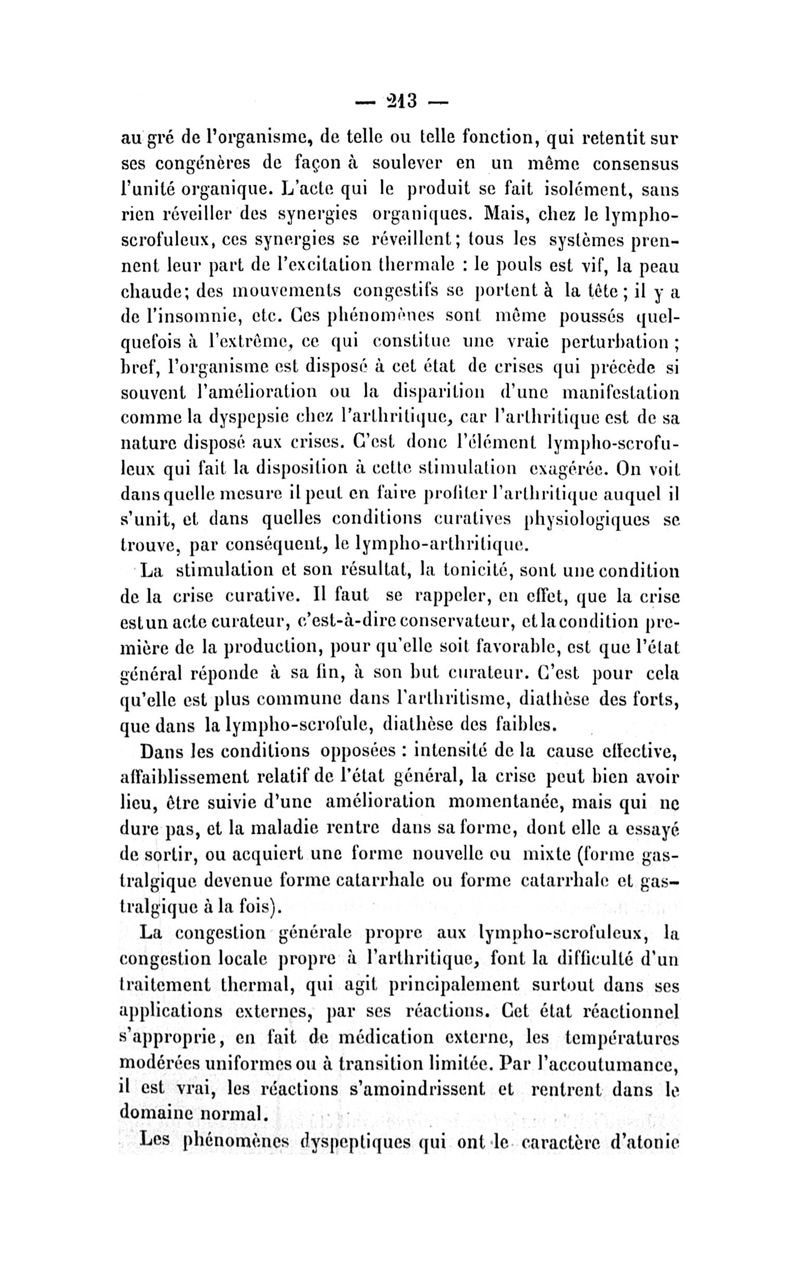 — 213 —

au gré de l'organisme, de telle ou telle fonction, qui retentit sur ses congénères de façon à soulever en un même consensus l'unité organique. L'acte qui le produit se fait isolément, sans rien réveiller des synergies organiques. Mais, chez le lympho-scrofuleux, ces synergies se réveillent; tous les systèmes prennent leur part de l'excitation thermale : le pouls est vif, la peau chaude; des mouvements congestifs se portent à la tête; il y a de l'insomnie, etc. Ces phénomènes sont même poussés quelquefois à l'extrême, ce qui constitue une vraie perturbation; bref, l'organisme est disposé à cet état de crises qui précède si souvent l'amélioration ou la disparition d'une manifestation comme la dyspepsie chez l'arthritique, car l'arthritique est de sa nature disposé aux crises. C'est donc l'élément lympho-scrofuleux qui fait la disposition à cette stimulation exagérée. On voit dans quelle mesure il peut en faire profiter l'arthritique auquel il s'unit, et dans quelles conditions curatives physiologiques se trouve, par conséquent, le lympho-arthritique.

La stimulation et son résultat, la tonicité, sont une condition de la crise curative. Il faut se rappeler, en effet, que la crise est un acte curateur, c'est-à-dire conservateur, et la condition première de la production, pour qu'elle soit favorable, est que l'état général réponde à sa fin, à son but curateur. C'est pour cela qu'elle est plus commune dans l'arthritisme, diathèse des forts, que dans la lympho-scrofule, diathèse des faibles.

Dans les conditions opposées : intensité de la cause effective, affaiblissement relatif de l'état général, la crise peut bien avoir lieu, être suivie d'une amélioration momentanée, mais qui ne dure pas, et la maladie rentre dans sa forme, dont elle a essayé de sortir, ou acquiert une forme nouvelle ou mixte (forme gastralgique devenue forme catarrhale ou forme catarrhale et gastralgique à la fois).

La congestion générale propre aux lympho-scrofuleux, la congestion locale propre à l'arthritique, font la difficulté d'un traitement thermal, qui agit principalement surtout dans ses applications externes, par ses réactions. Cet état réactionnel s'approprie, en fait de médication externe, les températures modérées uniformes ou à transition limitée. Par l'accoutumance, il est vrai, les réactions s'amoindrissent et rentrent dans le domaine normal.

Les phénomènes dyspeptiques qui ont le caractère d'atonie